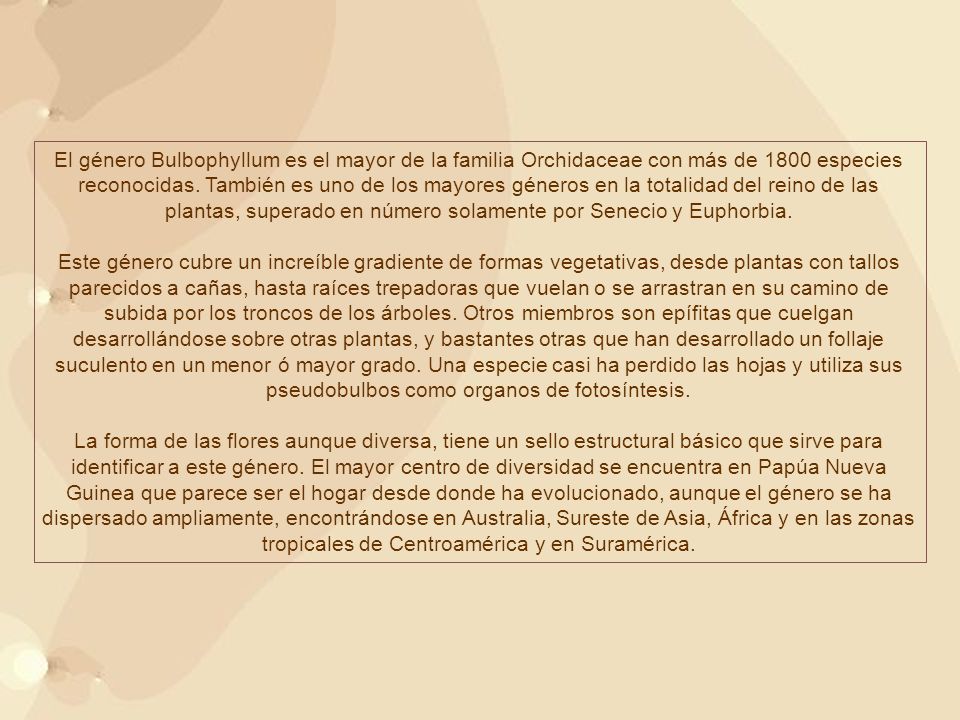 El género Bulbophyllum es el mayor de la familia Orchidaceae con más de 1800 especies reconocidas. También es uno de los mayores géneros en la totalidad del reino de las plantas, superado en número solamente por Senecio y Euphorbia.

Este género cubre un increíble gradiente de formas vegetativas, desde plantas con tallos parecidos a cañas, hasta raíces trepadoras que vuelan o se arrastran en su camino de subida por los troncos de los árboles. Otros miembros son epífitas que cuelgan desarrollándose sobre otras plantas, y bastantes otras que han desarrollado un follaje suculento en un menor ó mayor grado. Una especie casi ha perdido las hojas y utiliza sus pseudobulbos como organos de fotosíntesis.

La forma de las flores aunque diversa, tiene un sello estructural básico que sirve para identificar a este género. El mayor centro de diversidad se encuentra en Papúa Nueva Guinea que parece ser el hogar desde donde ha evolucionado, aunque el género se ha dispersado ampliamente, encontrándose en Australia, Sureste de Asia, África y en las zonas tropicales de Centroamérica y en Suramérica.